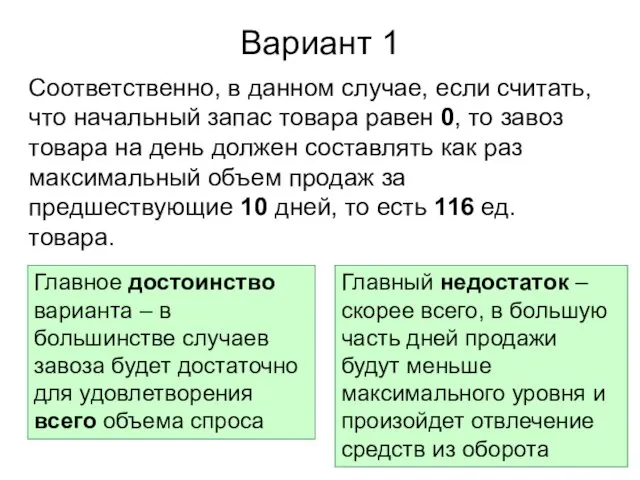 Вариант 1

Соответственно, в данном случае, если считать, что начальный запас товара равен 0, то завоз товара на день должен составлять как раз максимальный объем продаж за предшествующие 10 дней, то есть 116 ед. товара.

Главное достоинство варианта – в большинстве случаев завоза будет достаточно для удовлетворения всего объема спроса

Главный недостаток – скорее всего, в большую часть дней продажи будут меньше максимального уровня и произойдет отвлечение средств из оборота